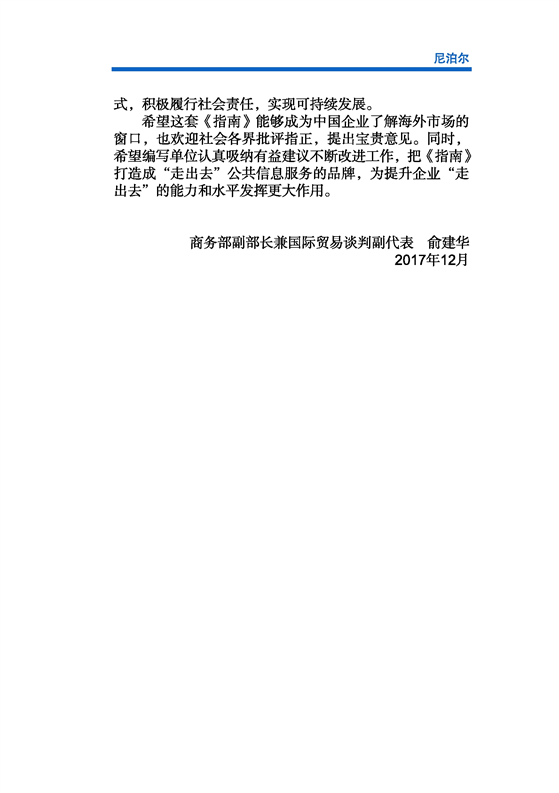 尼泊尔

式，积极履行社会责任，实现可持续发展。

希望这套《指南》能够成为中国企业了解海外市场的窗口，也欢迎社会各界批评指正，提出宝贵意见。同时，希望编写单位认真吸纳有益建议不断改进工作，把《指南》打造成“走出去”公共信息服务的品牌，为提升企业“走出去”的能力和水平发挥更大作用。

商务部副部长兼国际贸易谈判副代表　俞建华
2017年12月